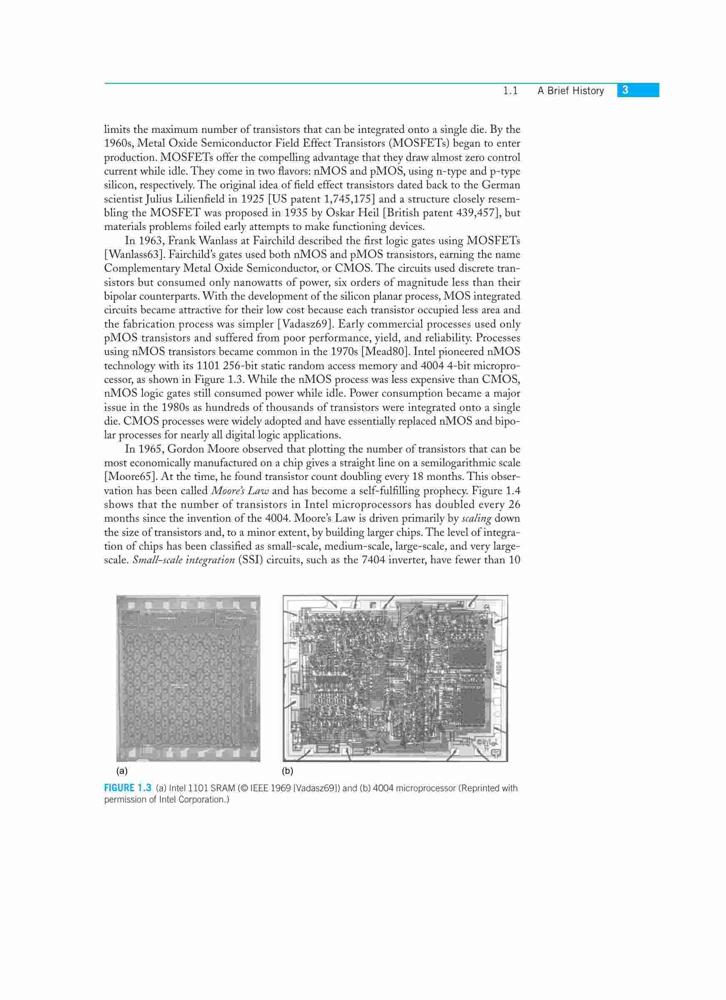 1.1 A Brief History 3

limits the maximum number of transistors that can be integrated onto a single die. By the 1960s, Metal Oxide Semiconductor Field Effect Transistors (MOSFETs) began to enter production. MOSFETs offer the compelling advantage that they draw almost zero control current while idle. They come in two flavors: nMOS and pMOS, using n-type and p-type silicon, respectively. The original idea of field effect transistors dated back to the German scientist Julius Lilienfield in 1925 [US patent 1,745,175] and a structure closely resembling the MOSFET was proposed in 1935 by Oskar Heil [British patent 439,457], but materials problems foiled early attempts to make functioning devices.

In 1963, Frank Wanlass at Fairchild described the first logic gates using MOSFETs [Wanlass63]. Fairchild's gates used both nMOS and pMOS transistors, earning the name Complementary Metal Oxide Semiconductor, or CMOS. The circuits used discrete transistors but consumed only nanowatts of power, six orders of magnitude less than their bipolar counterparts. With the development of the silicon planar process, MOS integrated circuits became attractive for their low cost because each transistor occupied less area and the fabrication process was simpler [Vadasz69]. Early commercial processes used only pMOS transistors and suffered from poor performance, yield, and reliability. Processes using nMOS transistors became common in the 1970s [Mead80]. Intel pioneered nMOS technology with its 1101 256-bit static random access memory and 4004 4-bit microprocessor, as shown in Figure 1.3. While the nMOS process was less expensive than CMOS, nMOS logic gates still consumed power while idle. Power consumption became a major issue in the 1980s as hundreds of thousands of transistors were integrated onto a single die. CMOS processes were widely adopted and have essentially replaced nMOS and bipolar processes for nearly all digital logic applications.

In 1965, Gordon Moore observed that plotting the number of transistors that can be most economically manufactured on a chip gives a straight line on a semilogarithmic scale [Moore65]. At the time, he found transistor count doubling every 18 months. This observation has been called Moore's Law and has become a self-fulfilling prophecy. Figure 1.4 shows that the number of transistors in Intel microprocessors has doubled every 26 months since the invention of the 4004. Moore's Law is driven primarily by scaling down the size of transistors and, to a minor extent, by building larger chips. The level of integration of chips has been classified as small-scale, medium-scale, large-scale, and very large-scale. Small-scale integration (SSI) circuits, such as the 7404 inverter, have fewer than 10

(a)

(b)

FIGURE 1.3 (a) Intel 1101 SRAM (© IEEE 1969 [Vadasz69]) and (b) 4004 microprocessor (Reprinted with permission of Intel Corporation.)